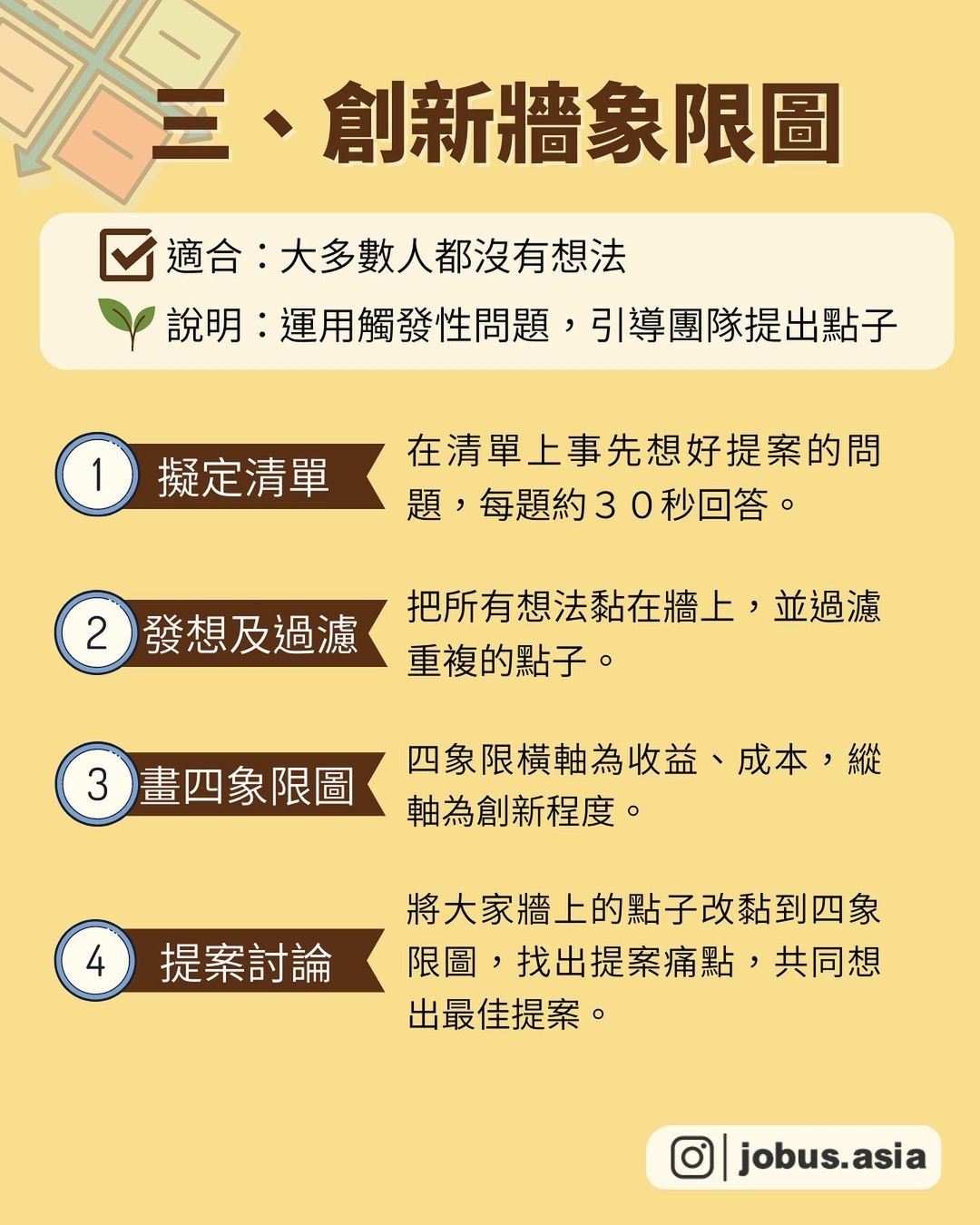 三、創新牆象限圖

適合：大多數人都沒有想法

說明：運用觸發性問題，引導團隊提出點子

1 擬定清單

在清單上事先想好提案的問題，每題約３０秒回答。

2 發想及過濾

把所有想法黏在牆上，並過濾重複的點子。

3 畫四象限圖

四象限橫軸為收益、成本，縱軸為創新程度。

4 提案討論

將大家牆上的點子改黏到四象限圖，找出提案痛點，共同想出最佳提案。

jobus.asia